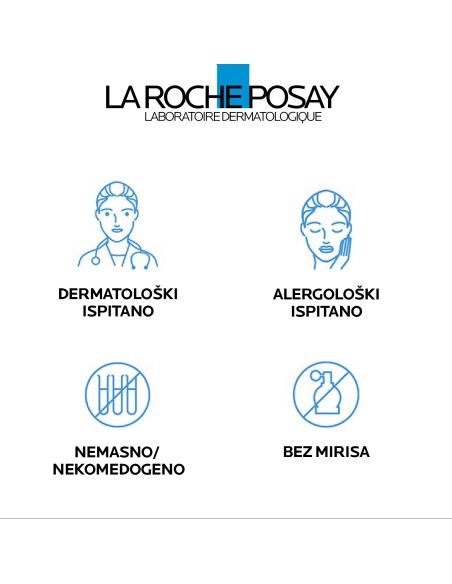 LA ROCHE POSAY
LABORATOIRE DERMATOLOGIQUE

DERMATOLOŠKI ISPITANO

ALERGOLOŠKI ISPITANO

NEMASNO/ NEKOMEDOGENO

BEZ MIRISA